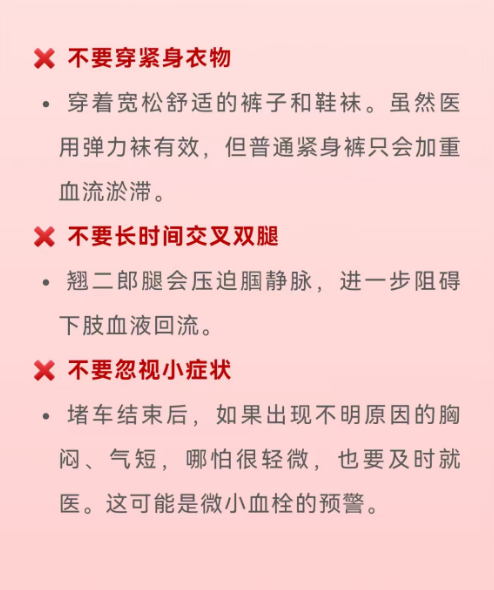 ❌ 不要穿紧身衣物

• 穿着宽松舒适的裤子和鞋袜。虽然医用弹力袜有效，但普通紧身裤只会加重血流淤滞。

❌ 不要长时间交叉双腿

• 翘二郎腿会压迫腘静脉，进一步阻碍下肢血液回流。

❌ 不要忽视小症状

• 堵车结束后，如果出现不明原因的胸闷、气短，哪怕很轻微，也要及时就医。这可能是微小血栓的预警。